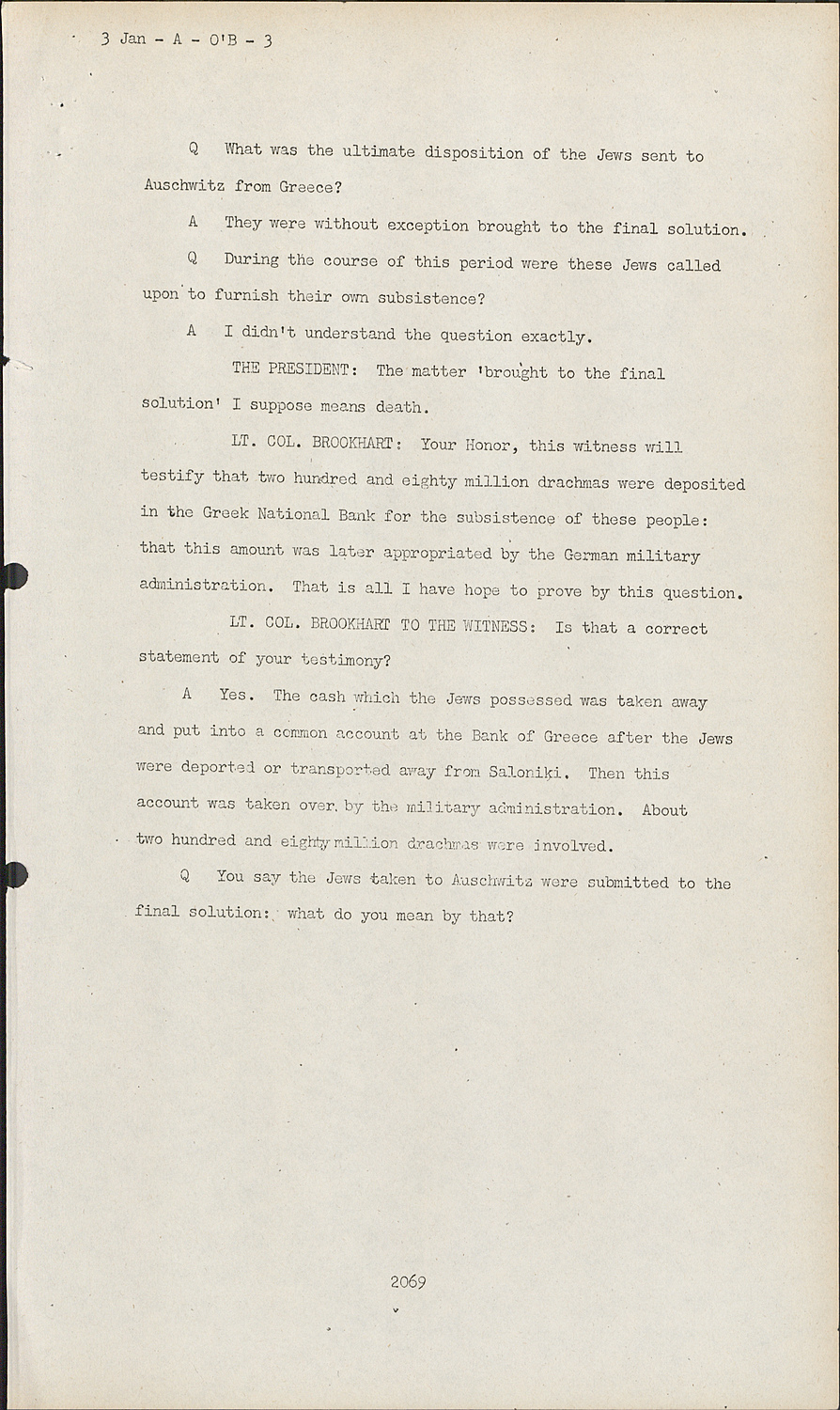 3 Jan - A - O'B - 3

Q What was the ultimate disposition of the Jews sent to Auschwitz from Greece?

A They were without exception brought to the final solution.

Q During the course of this period were these Jews called upon to furnish their own subsistence?

A I didn't understand the question exactly.

THE PRESIDENT: The matter 'brought to the final solution' I suppose means death.

LT. COL. BROOKHART: Your Honor, this witness will testify that two hundred and eighty million drachmas were deposited in the Greek National Bank for the subsistence of these people: that this amount was later appropriated by the German military administration. That is all I have hope to prove by this question.

LT. COL. BROOKHART TO THE WITNESS: Is that a correct statement of your testimony?

A Yes. The cash which the Jews possessed was taken away and put into a common account at the Bank of Greece after the Jews were deported or transported away from Saloniki. Then this account was taken over by the military administration. About two hundred and eighty million drachmas were involved.

Q You say the Jews taken to Auschwitz were submitted to the final solution: what do you mean by that?

2069